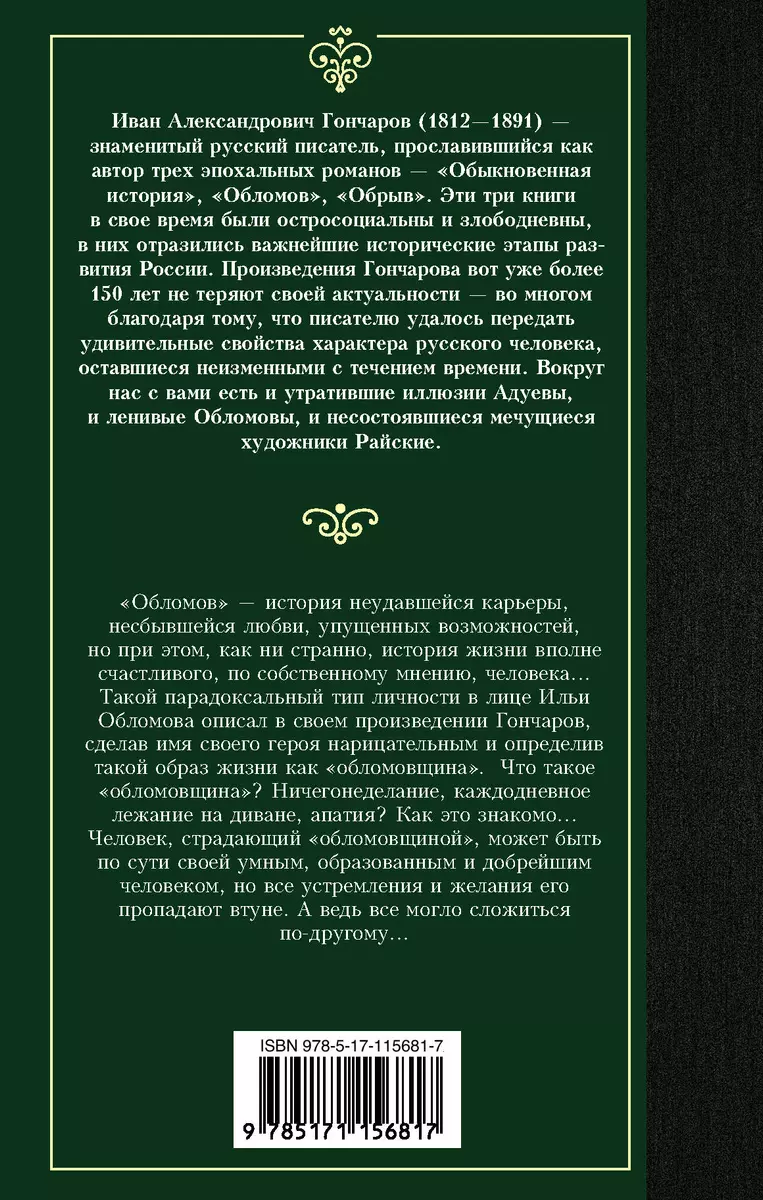 Иван Александрович Гончаров (1812—1891) — знаменитый русский писатель, прославившийся как автор трех эпохальных романов — «Обыкновенная история», «Обломов», «Обрыв». Эти три книги в свое время были остросоциальны и злободневны, в них отразились важнейшие исторические этапы развития России. Произведения Гончарова вот уже более 150 лет не теряют своей актуальности — во многом благодаря тому, что писателю удалось передать удивительные свойства характера русского человека, оставшиеся неизменными с течением времени. Вокруг нас с вами есть и утратившие иллюзии Адуевы, и ленивые Обломовы, и несостоявшиеся мечущиеся художники Райские.

«Обломов» — история неудавшейся карьеры, несбывшейся любви, упущенных возможностей, но при этом, как ни странно, история жизни вполне счастливого, по собственному мнению, человека… Такой парадоксальный тип личности в лице Ильи Обломова описал в своем произведении Гончаров, сделав имя своего героя нарицательным и определив такой образ жизни как «обломовщина». Что такое «обломовщина»? Ничегонеделание, каждодневное лежание на диване, апатия? Как это знакомо… Человек, страдающий «обломовщиной», может быть по сути своей умным, образованным и добрейшим человеком, но все устремления и желания его пропадают втуне. А ведь все могло сложиться по-другому…

ISBN 978-5-17-115681-7

9 785171 156817